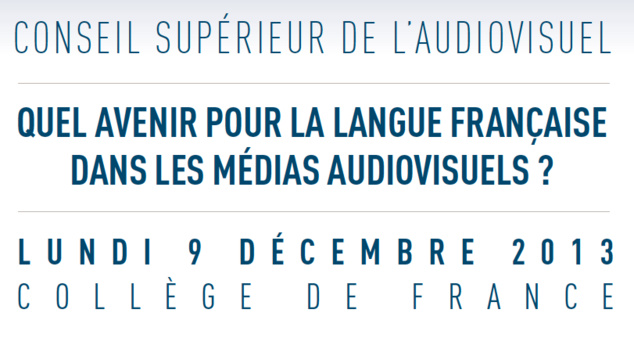 CONSEIL SUPÉRIEUR DE L'AUDIOVISUEL

QUEL AVENIR POUR LA LANGUE FRANÇAISE DANS LES MÉDIAS AUDIOVISUELS ?

LUNDI 9 DÉCEMBRE 2013
COLLÈGE DE FRANCE